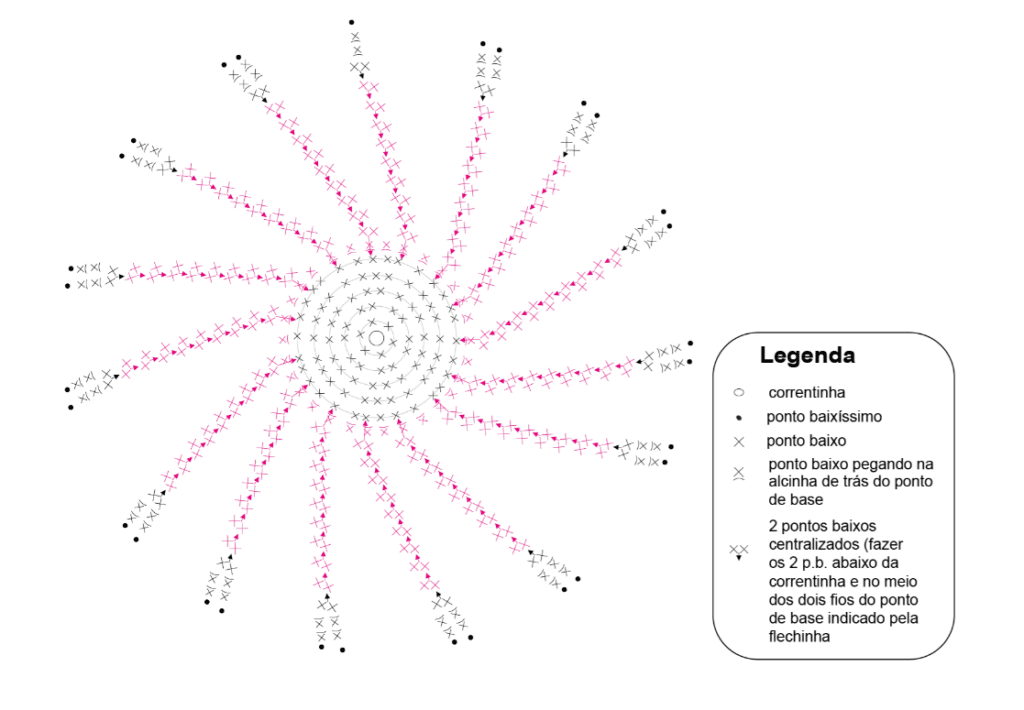 Legenda

correntinha

ponto baixíssimo

ponto baixo

ponto baixo pegando na alcinha de trás do ponto de base

2 pontos baixos centralizados (fazer os 2 p.b. abaixo da correntinha e no meio dos dois fios do ponto de base indicado pela flechinha